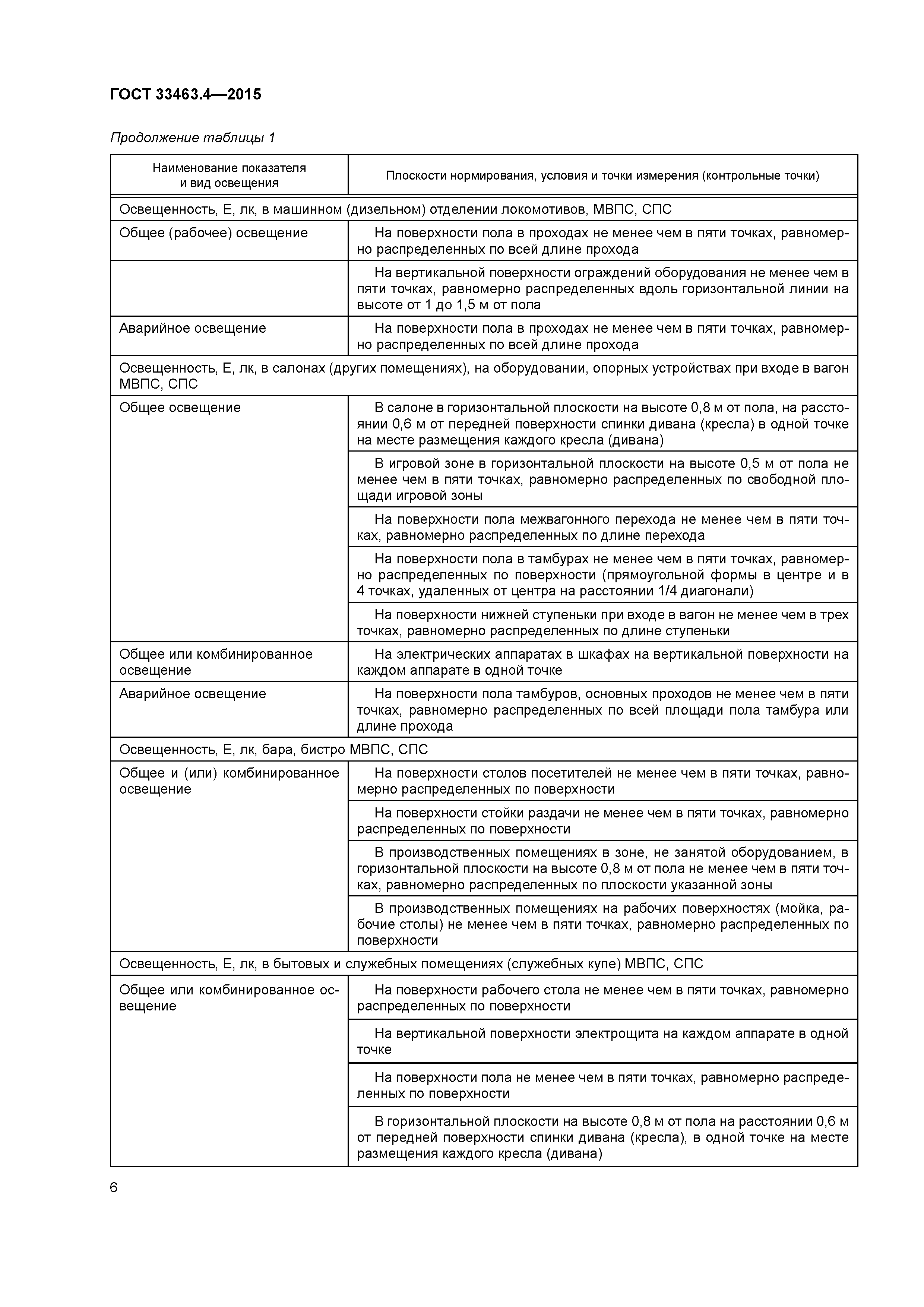 ГОСТ 33463.4—2015

Продолжение таблицы 1

| Наименование показателя и вид освещения | Плоскости нормирования, условия и точки измерения (контрольные точки) |
|---|---|
| Освещенность, Е, лк, в машинном (дизельном) отделении локомотивов, МВПС, СПС | |
| Общее (рабочее) освещение | На поверхности пола в проходах не менее чем в пяти точках, равномерно распределенных по всей длине прохода |
| | На вертикальной поверхности ограждений оборудования не менее чем в пяти точках, равномерно распределенных вдоль горизонтальной линии на высоте от 1 до 1,5 м от пола |
| Аварийное освещение | На поверхности пола в проходах не менее чем в пяти точках, равномерно распределенных по всей длине прохода |
| Освещенность, Е, лк, в салонах (других помещениях), на оборудовании, опорных устройствах при входе в вагон МВПС, СПС | |
| Общее освещение | В салоне в горизонтальной плоскости на высоте 0,8 м от пола, на расстоянии 0,6 м от передней поверхности спинки дивана (кресла) в одной точке на месте размещения каждого кресла (дивана) |
| | В игровой зоне в горизонтальной плоскости на высоте 0,5 м от пола не менее чем в пяти точках, равномерно распределенных по свободной площади игровой зоны |
| | На поверхности пола межвагонного перехода не менее чем в пяти точках, равномерно распределенных по длине перехода |
| | На поверхности пола в тамбурах не менее чем в пяти точках, равномерно распределенных по поверхности (прямоугольной формы в центре и в 4 точках, удаленных от центра на расстоянии 1/4 диагонали) |
| | На поверхности нижней ступеньки при входе в вагон не менее чем в трех точках, равномерно распределенных по длине ступеньки |
| Общее или комбинированное освещение | На электрических аппаратах в шкафах на вертикальной поверхности на каждом аппарате в одной точке |
| Аварийное освещение | На поверхности пола тамбуров, основных проходов не менее чем в пяти точках, равномерно распределенных по всей площади пола тамбура или длине прохода |
| Освещенность, Е, лк, бара, бистро МВПС, СПС | |
| Общее и (или) комбинированное освещение | На поверхности столов посетителей не менее чем в пяти точках, равномерно распределенных по поверхности |
| | На поверхности стойки раздачи не менее чем в пяти точках, равномерно распределенных по поверхности |
| | В производственных помещениях в зоне, не занятой оборудованием, в горизонтальной плоскости на высоте 0,8 м от пола не менее чем в пяти точках, равномерно распределенных по плоскости указанной зоны |
| | В производственных помещениях на рабочих поверхностях (мойка, рабочие столы) не менее чем в пяти точках, равномерно распределенных по поверхности |
| Освещенность, Е, лк, в бытовых и служебных помещениях (служебных купе) МВПС, СПС | |
| Общее или комбинированное освещение | На поверхности рабочего стола не менее чем в пяти точках, равномерно распределенных по поверхности |
| | На вертикальной поверхности электрощита на каждом аппарате в одной точке |
| | На поверхности пола не менее чем в пяти точках, равномерно распределенных по поверхности |
| | В горизонтальной плоскости на высоте 0,8 м от пола на расстоянии 0,6 м от передней поверхности спинки дивана (кресла), в одной точке на месте размещения каждого кресла (дивана) |

6